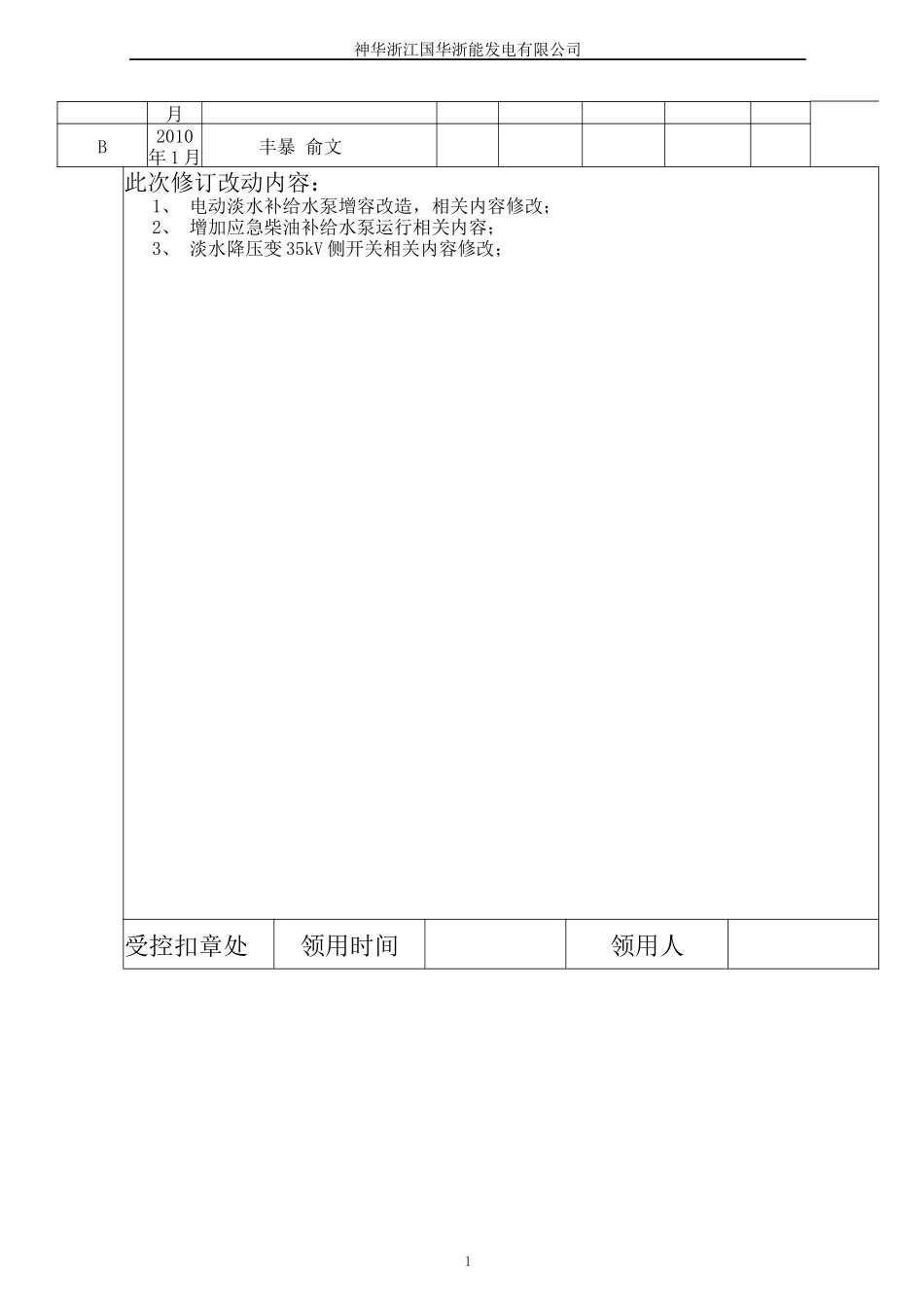 神华浙江国华浙能发电有限公司

|  | 月 |  |  |  |  |  |  |
|---|---|---|---|---|---|---|---|
| B | 2010 年 1 月 | 丰暴 俞文 |  |  |  |  |  |

此次修订改动内容：
1、 电动淡水补给水泵增容改造，相关内容修改；
2、 增加应急柴油补给水泵运行相关内容；
3、 淡水降压变 35kV 侧开关相关内容修改；

| 受控扣章处 | 领用时间 |  | 领用人 |  |
|---|---|---|---|---|

1